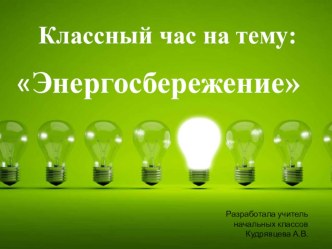 Классный час на тему:

«Энергосбережение»

Разработала учитель начальных классов Кудрявцева А.В.